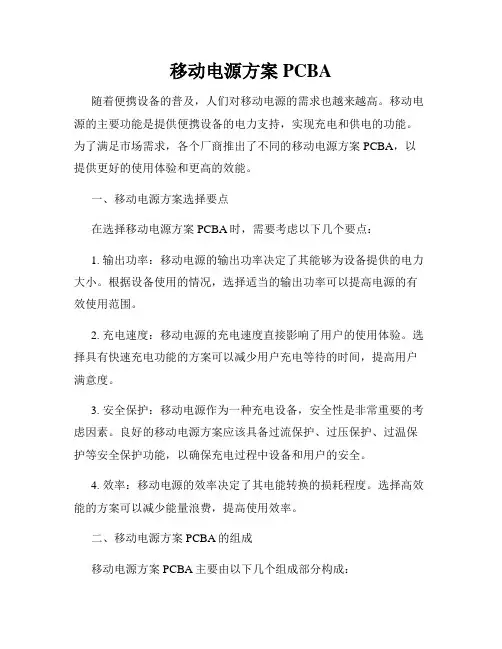 移动电源方案 PCBA

随着便携设备的普及，人们对移动电源的需求也越来越高。移动电源的主要功能是提供便携设备的电力支持，实现充电和供电的功能。为了满足市场需求，各个厂商推出了不同的移动电源方案 PCBA，以提供更好的使用体验和更高的效能。

一、移动电源方案选择要点

在选择移动电源方案 PCBA 时，需要考虑以下几个要点：

1. 输出功率：移动电源的输出功率决定了其能够为设备提供的电力大小。根据设备使用的情况，选择适当的输出功率可以提高电源的有效使用范围。

2. 充电速度：移动电源的充电速度直接影响了用户的使用体验。选择具有快速充电功能的方案可以减少用户充电等待的时间，提高用户满意度。

3. 安全保护：移动电源作为一种充电设备，安全性是非常重要的考虑因素。良好的移动电源方案应该具备过流保护、过压保护、过温保护等安全保护功能，以确保充电过程中设备和用户的安全。

4. 效率：移动电源的效率决定了其电能转换的损耗程度。选择高效能的方案可以减少能量浪费，提高使用效率。

二、移动电源方案 PCBA 的组成

移动电源方案 PCBA 主要由以下几个组成部分构成：